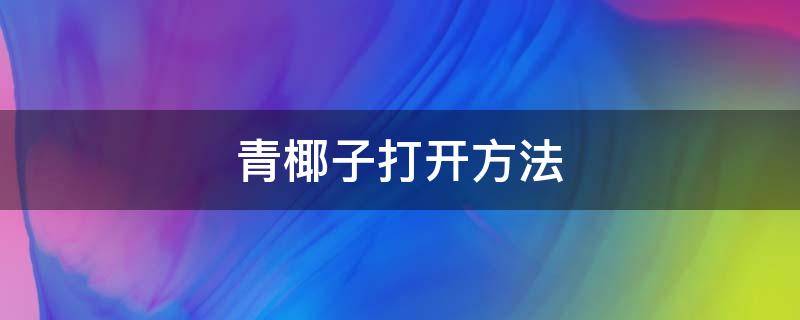 青椰子打开方法